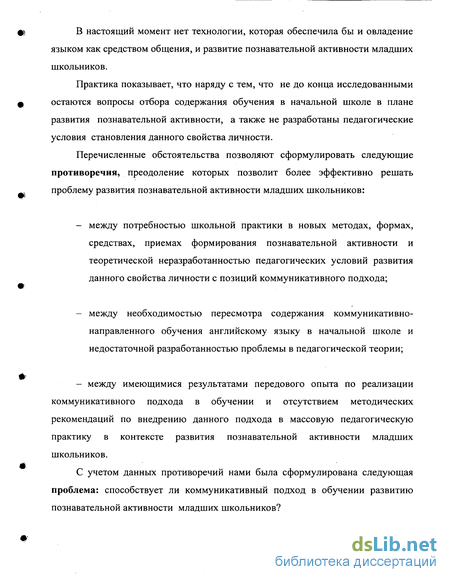 В настоящий момент нет технологии, которая обеспечила бы и овладение языком как средством общения, и развитие познавательной активности младших школьников.

Практика показывает, что наряду с тем, что не до конца исследованными остаются вопросы отбора содержания обучения в начальной школе в плане развития познавательной активности, а также не разработаны педагогические условия становления данного свойства личности.

Перечисленные обстоятельства позволяют сформулировать следующие **противоречия,** преодоление которых позволит более эффективно решать проблему развития познавательной активности младших школьников:

– между потребностью школьной практики в новых методах, формах, средствах, приемах формирования познавательной активности и теоретической неразработанностью педагогических условий развития данного свойства личности с позиций коммуникативного подхода;

– между необходимостью пересмотра содержания коммуникативно-направленного обучения английскому языку в начальной школе и недостаточной разработанностью проблемы в педагогической теории;

– между имеющимися результатами передового опыта по реализации коммуникативного подхода в обучении и отсутствием методических рекомендаций по внедрению данного подхода в массовую педагогическую практику в контексте развития познавательной активности младших школьников.

С учетом данных противоречий нами была сформулирована следующая **проблема:** способствует ли коммуникативный подход в обучении развитию познавательной активности младших школьников?

dsLib.net
библиотека диссертаций